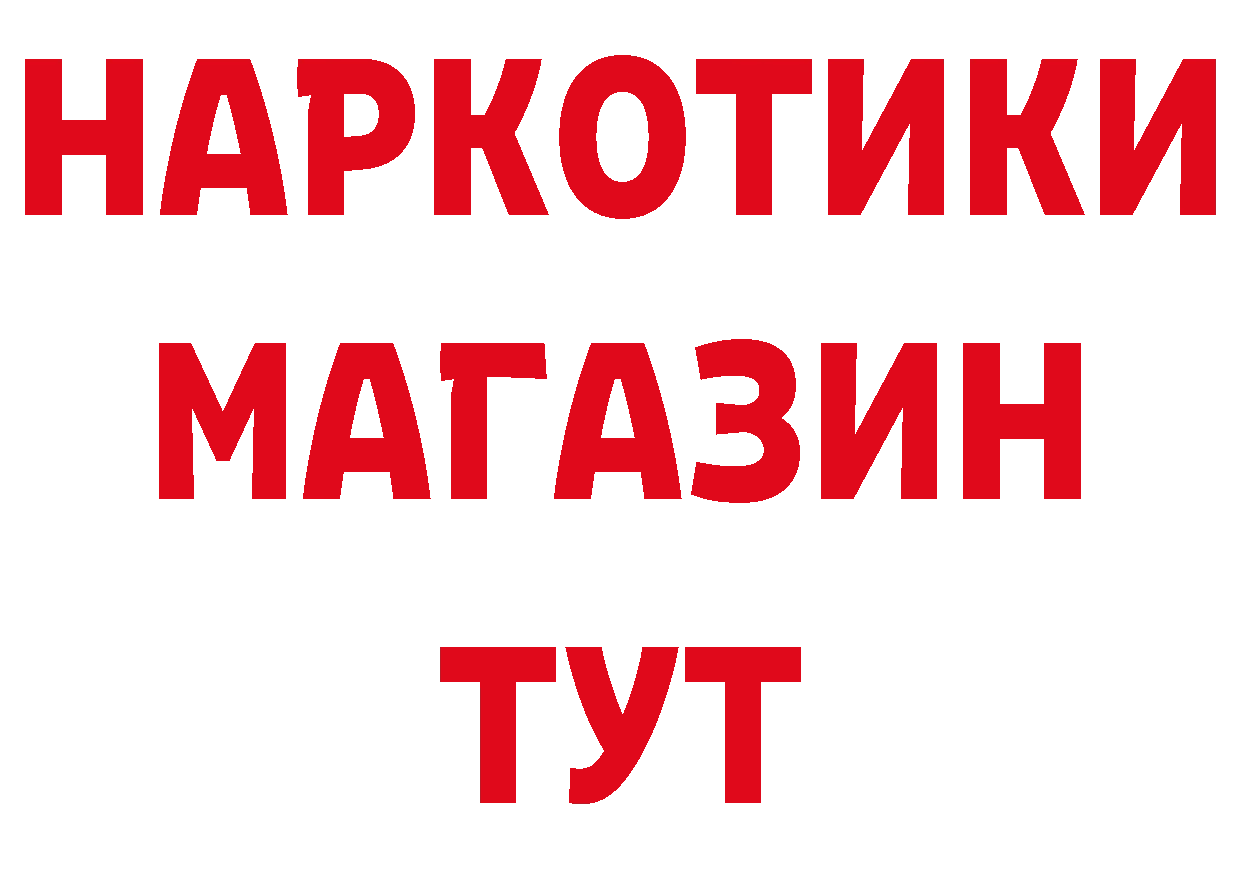 НАРКОТИКИ
МАГАЗИН
ТУТ